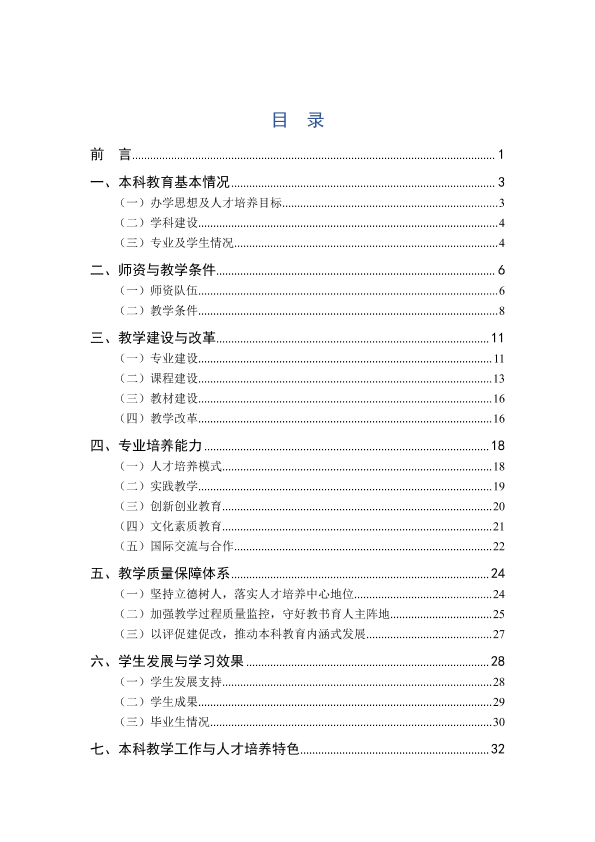 目 录

前 言 1

一、本科教育基本情况 3

（一）办学思想及人才培养目标 3

（二）学科建设 4

（三）专业及学生情况 4

二、师资与教学条件 6

（一）师资队伍 6

（二）教学条件 8

三、教学建设与改革 11

（一）专业建设 11

（二）课程建设 13

（三）教材建设 16

（四）教学改革 16

四、专业培养能力 18

（一）人才培养模式 18

（二）实践教学 19

（三）创新创业教育 20

（四）文化素质教育 21

（五）国际交流与合作 22

五、教学质量保障体系 24

（一）坚持立德树人，落实人才培养中心地位 24

（二）加强教学过程质量监控，守好教书育人主阵地 25

（三）以评促建促改，推动本科教育内涵式发展 27

六、学生发展与学习效果 28

（一）学生发展支持 28

（二）学生成果 29

（三）毕业生情况 30

七、本科教学工作与人才培养特色 32